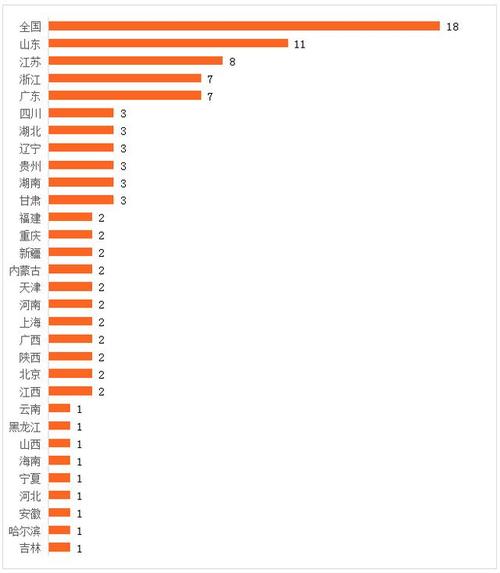 全国 18
山东 11
江苏 8
浙江 7
广东 7
四川 3
湖北 3
辽宁 3
贵州 3
湖南 3
甘肃 3
福建 2
重庆 2
新疆 2
内蒙古 2
天津 2
河南 2
上海 2
广西 2
陕西 2
北京 2
江西 2
云南 1
黑龙江 1
山西 1
海南 1
宁夏 1
河北 1
安徽 1
哈尔滨 1
吉林 1